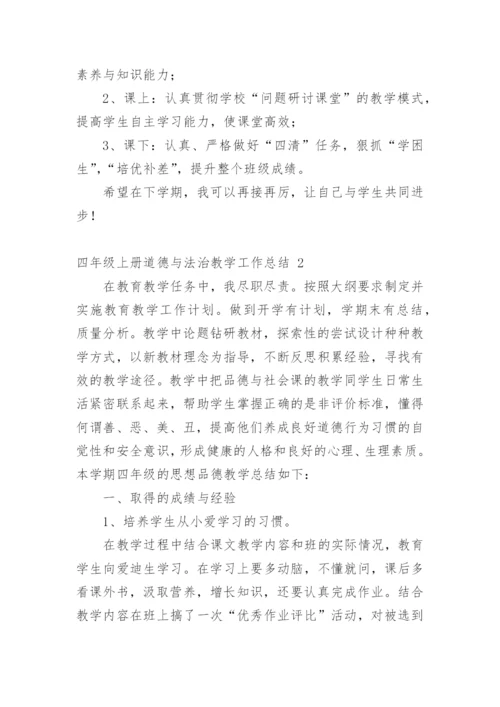 素养与知识能力；

2、课上：认真贯彻学校“问题研讨课堂”的教学模式，提高学生自主学习能力，使课堂高效；

3、课下：认真、严格做好“四清”任务，狠抓“学困生”，“培优补差”，提升整个班级成绩。

希望在下学期，我可以再接再厉，让自己与学生共同进步！

四年级上册道德与法治教学工作总结 2

在教育教学任务中，我尽职尽责。按照大纲要求制定并实施教育教学工作计划。做到开学有计划，学期末有总结，质量分析。教学中论题钻研教材，探索性的尝试设计种种教学方式，以新教材理念为指导，不断反思积累经验，寻找有效的教学途径。教学中把品德与社会课的教学同学生日常生活紧密联系起来，帮助学生掌握正确的是非评价标准，懂得何谓善、恶、美、丑，提高他们养成良好道德行为习惯的自觉性和安全意识，形成健康的人格和良好的心理、生理素质。本学期四年级的思想品德教学总结如下：

一、取得的成绩与经验

1、培养学生从小爱学习的习惯。

在教学过程中结合课文教学内容和班的实际情况，教育学生向爱迪生学习。在学习上要多动脑，不懂就问，课后多看课外书，汲取营养，增长知识，还要认真完成作业。结合教学内容在班上搞了一次“优秀作业评比”活动，对被选到